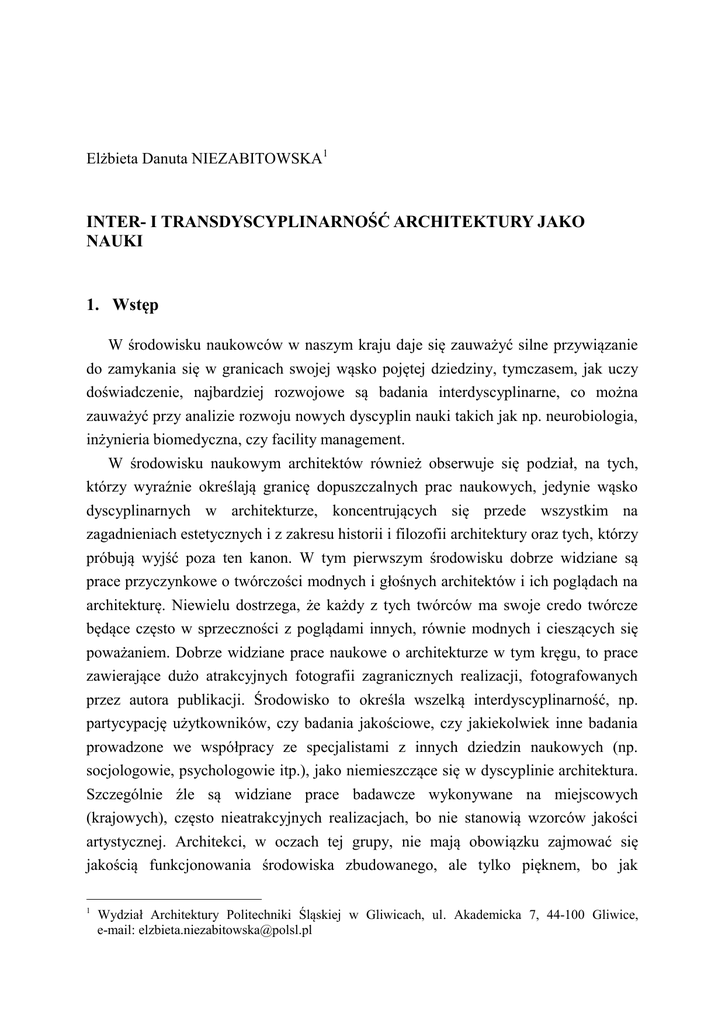 Elżbieta Danuta NIEZABITOWSKA$^1$

INTER- I TRANSDYSCYPLINARNOŚĆ ARCHITEKTURY JAKO NAUKI

1. Wstęp

W środowisku naukowców w naszym kraju daje się zauważyć silne przywiązanie do zamykania się w granicach swojej wąsko pojętej dziedziny, tymczasem, jak uczy doświadczenie, najbardziej rozwojowe są badania interdyscyplinarne, co można zauważyć przy analizie rozwoju nowych dyscyplin nauki takich jak np. neurobiologia, inżynieria biomedyczna, czy facility management.

W środowisku naukowym architektów również obserwuje się podział, na tych, którzy wyraźnie określają granicę dopuszczalnych prac naukowych, jedynie wąsko dyscyplinarnych w architekturze, koncentrujących się przede wszystkim na zagadnieniach estetycznych i z zakresu historii i filozofii architektury oraz tych, którzy próbują wyjść poza ten kanon. W tym pierwszym środowisku dobrze widziane są prace przyczynkowe o twórczości modnych i głośnych architektów i ich poglądach na architekturę. Niewielu dostrzega, że każdy z tych twórców ma swoje credo twórcze będące często w sprzeczności z poglądami innych, równie modnych i cieszących się poważaniem. Dobrze widziane prace naukowe o architekturze w tym kręgu, to prace zawierające dużo atrakcyjnych fotografii zagranicznych realizacji, fotografowanych przez autora publikacji. Środowisko to określa wszelką interdyscyplinarność, np. partycypację użytkowników, czy badania jakościowe, czy jakiekolwiek inne badania prowadzone we współpracy ze specjalistami z innych dziedzin naukowych (np. socjologowie, psychologowie itp.), jako niemieszczące się w dyscyplinie architektura. Szczególnie źle są widziane prace badawcze wykonywane na miejscowych (krajowych), często nieatrakcyjnych realizacjach, bo nie stanowią wzorców jakości artystycznej. Architekci, w oczach tej grupy, nie mają obowiązku zajmować się jakością funkcjonowania środowiska zbudowanego, ale tylko pięknem, bo jak

$^1$ Wydział Architektury Politechniki Śląskiej w Gliwicach, ul. Akademicka 7, 44-100 Gliwice, e-mail: elzbieta.niezabitowska@polsl.pl